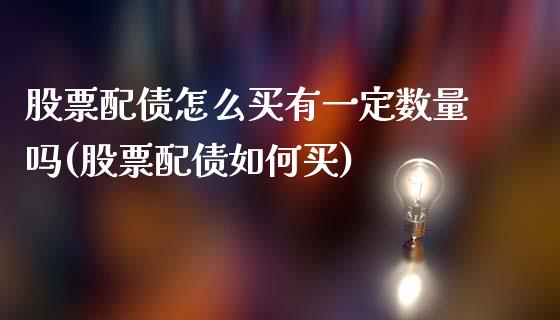 股票配债怎么买有一定数量吗(股票配债如何买)